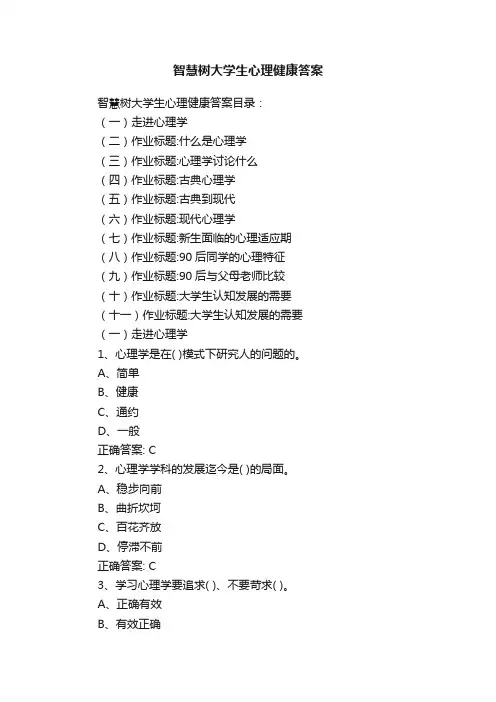 智慧树大学生心理健康答案

智慧树大学生心理健康答案目录：
（一）走进心理学
（二）作业标题:什么是心理学
（三）作业标题:心理学讨论什么
（四）作业标题:古典心理学
（五）作业标题:古典到现代
（六）作业标题:现代心理学
（七）作业标题:新生面临的心理适应期
（八）作业标题:90 后同学的心理特征
（九）作业标题:90 后与父母老师比较
（十）作业标题:大学生认知发展的需要
（十一）作业标题:大学生认知发展的需要
（一）走进心理学
1、心理学是在( )模式下研究人的问题的。
A、简单
B、健康
C、通约
D、一般
正确答案: C
2、心理学学科的发展迄今是( )的局面。
A、稳步向前
B、曲折坎坷
C、百花齐放
D、停滞不前
正确答案: C
3、学习心理学要追求( )、不要苛求( )。
A、正确有效
B、有效正确